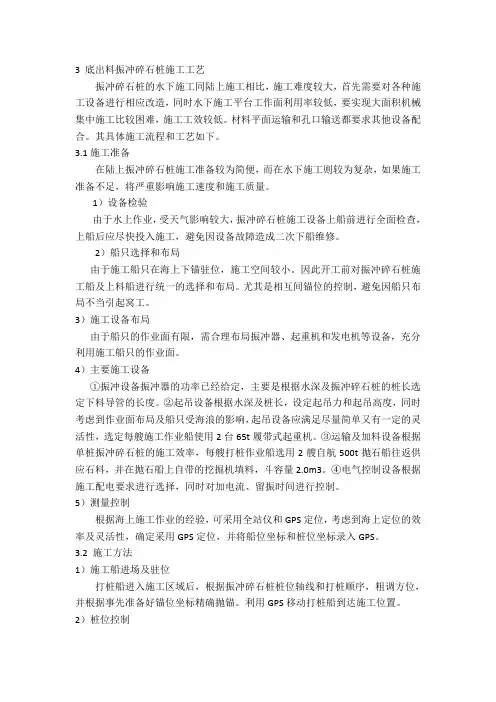 3 底出料振冲碎石桩施工工艺

振冲碎石桩的水下施工同陆上施工相比，施工难度较大，首先需要对各种施工设备进行相应改造，同时水下施工平台工作面利用率较低，要实现大面积机械集中施工比较困难，施工工效较低。材料平面运输和孔口输送都要求其他设备配合。其具体施工流程和工艺如下。

3.1 施工准备

在陆上振冲碎石桩施工准备较为简便，而在水下施工则较为复杂，如果施工准备不足，将严重影响施工速度和施工质量。

1）设备检验

由于水上作业，受天气影响较大，振冲碎石桩施工设备上船前进行全面检查，上船后应尽快投入施工，避免因设备故障造成二次下船维修。

2）船只选择和布局

由于施工船只在海上下锚驻位，施工空间较小，因此开工前对振冲碎石桩施工船及上料船进行统一的选择和布局。尤其是相互间锚位的控制，避免因船只布局不当引起窝工。

3）施工设备布局

由于船只的作业面有限，需合理布局振冲器、起重机和发电机等设备，充分利用施工船只的作业面。

4）主要施工设备

①振冲设备振冲器的功率已经给定，主要是根据水深及振冲碎石桩的桩长选定下料导管的长度。②起吊设备根据水深及桩长，设定起吊力和起吊高度，同时考虑到作业面布局及船只受海浪的影响，起吊设备应满足尽量简单又有一定的灵活性，选定每艘施工作业船使用 2 台 65t 履带式起重机。③运输及加料设备根据单桩振冲碎石桩的施工效率，每艘打桩作业船选用 2 艘自航 500t 抛石船往返供应石料，并在抛石船上自带的挖掘机填料，斗容量 2.0m3。④电气控制设备根据施工配电要求进行选择，同时对加电流、留振时间进行控制。

5）测量控制

根据海上施工作业的经验，可采用全站仪和 GPS 定位，考虑到海上定位的效率及灵活性，确定采用 GPS 定位，并将船位坐标和桩位坐标录入 GPS。

3.2 施工方法

1）施工船进场及驻位

打桩船进入施工区域后，根据振冲碎石桩桩位轴线和打桩顺序，粗调方位，并根据事先准备好锚位坐标精确抛锚。利用 GPS 移动打桩船到达施工位置。

2）桩位控制